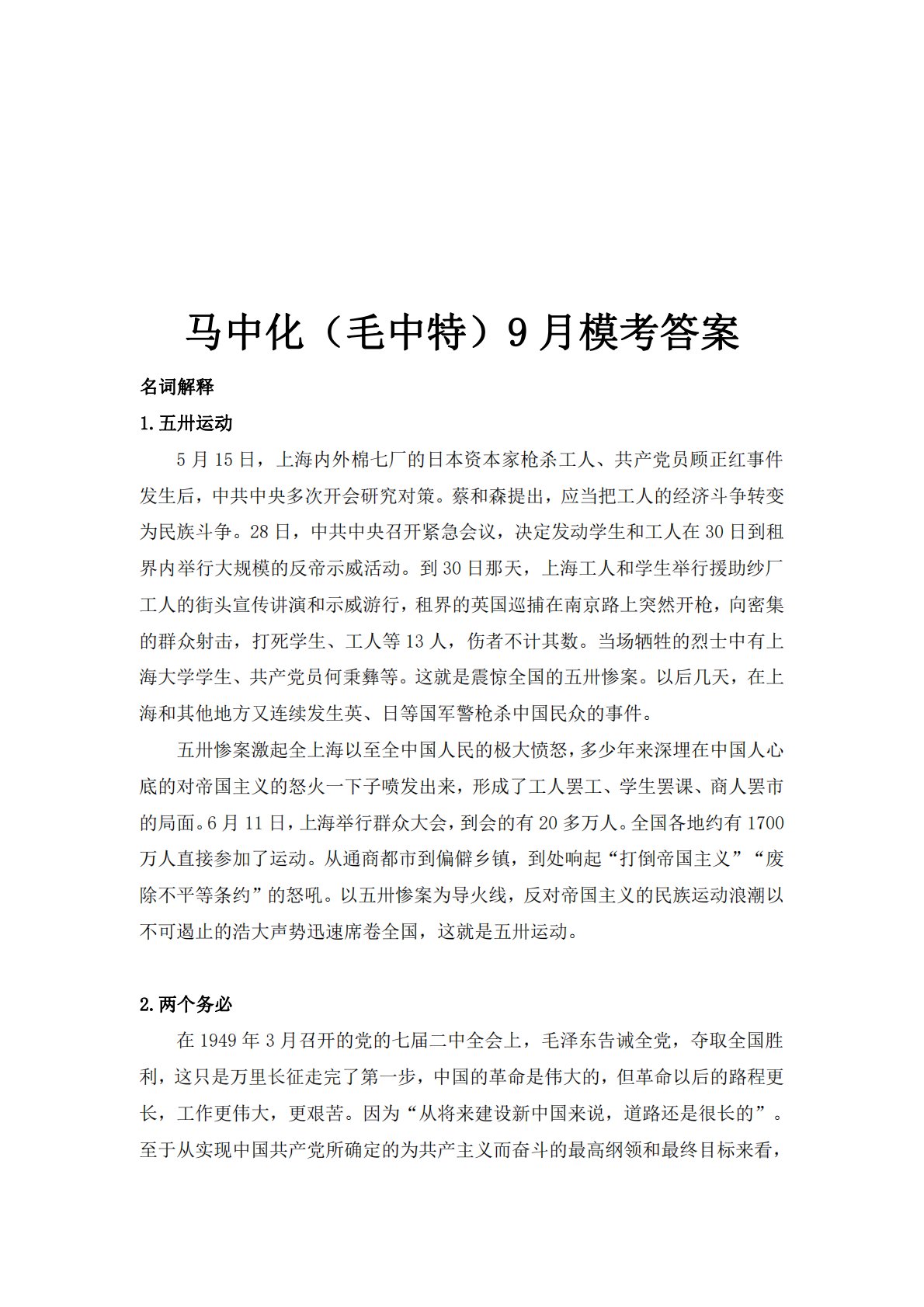 马中化（毛中特）9月模考答案

名词解释

1.五卅运动

5月15日，上海内外棉七厂的日本资本家枪杀工人、共产党员顾正红事件发生后，中共中央多次开会研究对策。蔡和森提出，应当把工人的经济斗争转变为民族斗争。28日，中共中央召开紧急会议，决定发动学生和工人在30日到租界内举行大规模的反帝示威活动。到30日那天，上海工人和学生举行援助纱厂工人的街头宣传讲演和示威游行，租界的英国巡捕在南京路上突然开枪，向密集的群众射击，打死学生、工人等13人，伤者不计其数。当场牺牲的烈士中有上海大学学生、共产党员何秉彝等。这就是震惊全国的五卅惨案。以后几天，在上海和其他地方又连续发生英、日等国军警枪杀中国民众的事件。

五卅惨案激起全上海以至全中国人民的极大愤怒，多少年来深埋在中国人心底的对帝国主义的怒火一下子喷发出来，形成了工人罢工、学生罢课、商人罢市的局面。6月11日，上海举行群众大会，到会的有20多万人。全国各地约有1700万人直接参加了运动。从通商都市到偏僻乡镇，到处响起“打倒帝国主义”“废除不平等条约”的怒吼。以五卅惨案为导火线，反对帝国主义的民族运动浪潮以不可遏止的浩大声势迅速席卷全国，这就是五卅运动。

2.两个务必

在1949年3月召开的党的七届二中全会上，毛泽东告诫全党，夺取全国胜利，这只是万里长征走完了第一步，中国的革命是伟大的，但革命以后的路程更长，工作更伟大，更艰苦。因为“从将来建设新中国来说，道路还是很长的”。至于从实现中国共产党所确定的为共产主义而奋斗的最高纲领和最终目标来看，